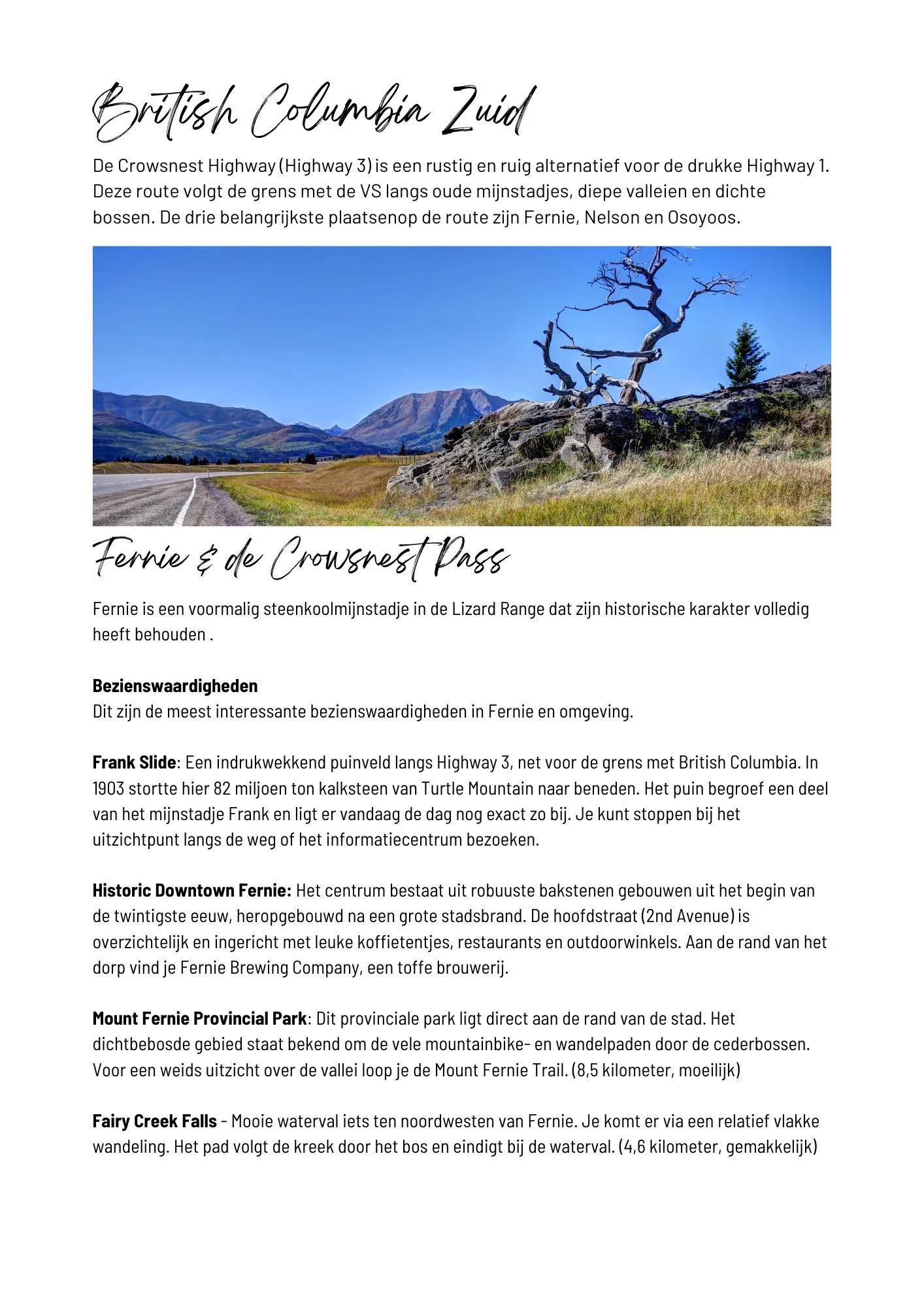 British Columbia Zuid

De Crowsnest Highway (Highway 3) is een rustig en ruig alternatief voor de drukke Highway 1. Deze route volgt de grens met de VS langs oude mijnstadjes, diepe valleien en dichte bossen. De drie belangrijkste plaatsenop de route zijn Fernie, Nelson en Osoyoos.

Fernie & de Crowsnest Pass

Fernie is een voormalig steenkoolmijnstadje in de Lizard Range dat zijn historische karakter volledig heeft behouden .

Bezienswaardigheden
Dit zijn de meest interessante bezienswaardigheden in Fernie en omgeving.

Frank Slide: Een indrukwekkend puinveld langs Highway 3, net voor de grens met British Columbia. In 1903 stortte hier 82 miljoen ton kalksteen van Turtle Mountain naar beneden. Het puin begroef een deel van het mijnstadje Frank en ligt er vandaag de dag nog exact zo bij. Je kunt stoppen bij het uitzichtpunt langs de weg of het informatiecentrum bezoeken.

Historic Downtown Fernie: Het centrum bestaat uit robuuste bakstenen gebouwen uit het begin van de twintigste eeuw, heropgebouwd na een grote stadsbrand. De hoofdstraat (2nd Avenue) is overzichtelijk en ingericht met leuke koffietentjes, restaurants en outdoorwinkels. Aan de rand van het dorp vind je Fernie Brewing Company, een toffe brouwerij.

Mount Fernie Provincial Park: Dit provinciale park ligt direct aan de rand van de stad. Het dichtbebosde gebied staat bekend om de vele mountainbike- en wandelpaden door de cederbossen. Voor een weids uitzicht over de vallei loop je de Mount Fernie Trail. (8,5 kilometer, moeilijk)

Fairy Creek Falls - Mooie waterval iets ten noordwesten van Fernie. Je komt er via een relatief vlakke wandeling. Het pad volgt de kreek door het bos en eindigt bij de waterval. (4,6 kilometer, gemakkelijk)